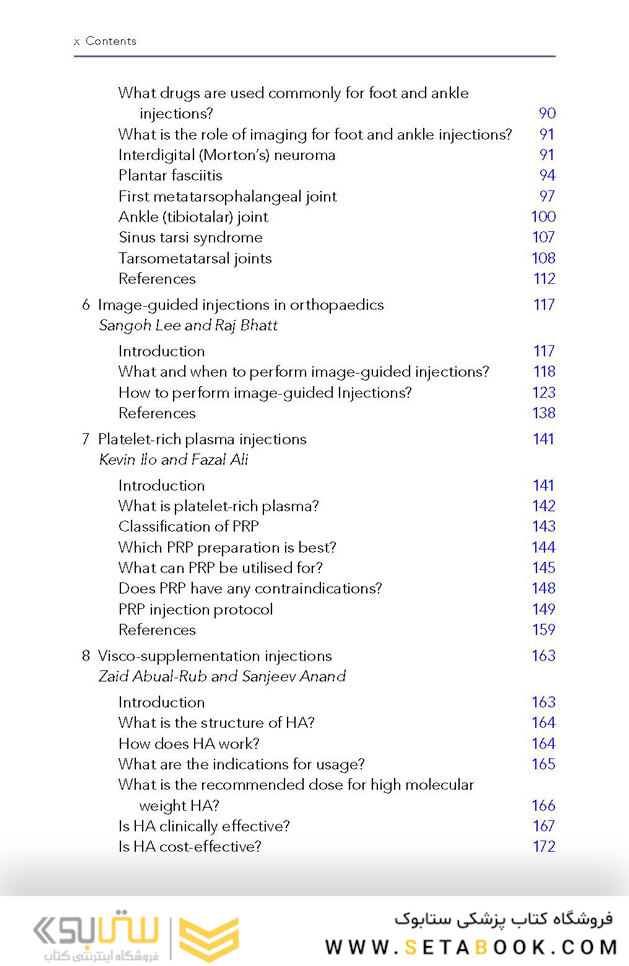 x Contents

What drugs are used commonly for foot and ankle injections? 90
What is the role of imaging for foot and ankle injections? 91
Interdigital (Morton's) neuroma 91
Plantar fasciitis 94
First metatarsophalangeal joint 97
Ankle (tibiotalar) joint 100
Sinus tarsi syndrome 107
Tarsometatarsal joints 108
References 112

6 Image-guided injections in orthopaedics 117
Sangoh Lee and Raj Bhatt

Introduction 117
What and when to perform image-guided injections? 118
How to perform image-guided Injections? 123
References 138

7 Platelet-rich plasma injections 141
Kevin Ilo and Fazal Ali

Introduction 141
What is platelet-rich plasma? 142
Classification of PRP 143
Which PRP preparation is best? 144
What can PRP be utilised for? 145
Does PRP have any contraindications? 148
PRP injection protocol 149
References 159

8 Visco-supplementation injections 163
Zaid Abual-Rub and Sanjeev Anand

Introduction 163
What is the structure of HA? 164
How does HA work? 164
What are the indications for usage? 165
What is the recommended dose for high molecular weight HA? 166
Is HA clinically effective? 167
Is HA cost-effective? 172

ستابوک
فروشگاه اینترنتی کتاب
فروشگاه کتاب پزشکی ستابوک
WWW.SETABOOK.COM